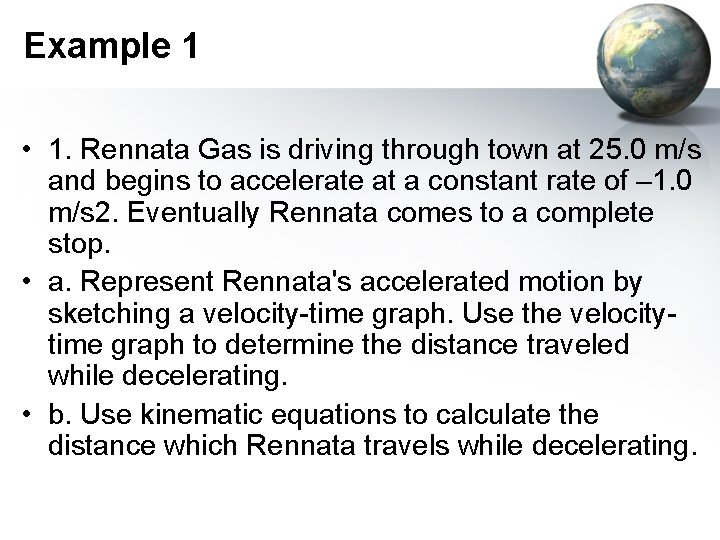 Example 1

• 1. Rennata Gas is driving through town at 25.0 m/s and begins to accelerate at a constant rate of –1.0 m/s2. Eventually Rennata comes to a complete stop.

• a. Represent Rennata's accelerated motion by sketching a velocity-time graph. Use the velocity-time graph to determine the distance traveled while decelerating.

• b. Use kinematic equations to calculate the distance which Rennata travels while decelerating.